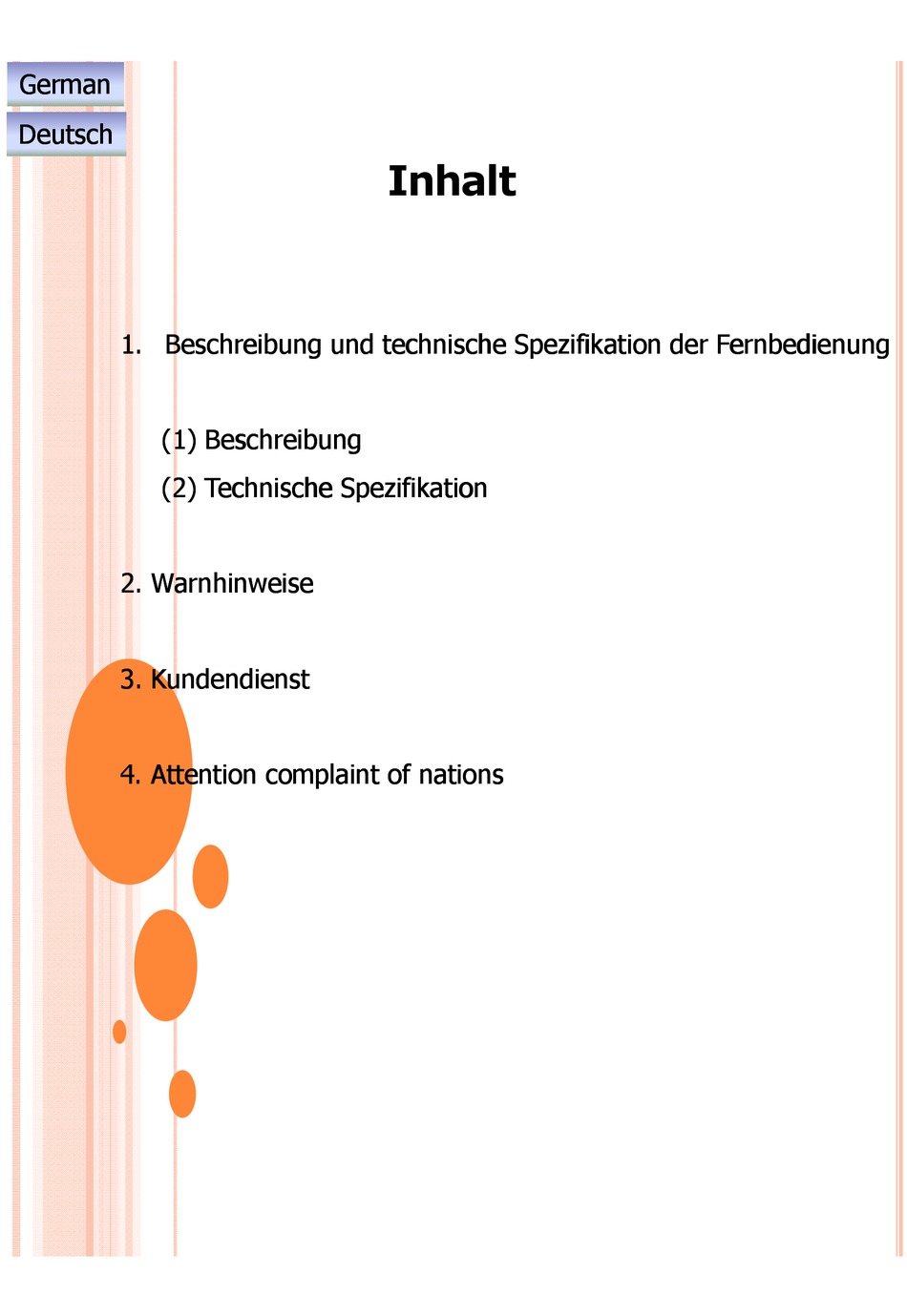 German

Deutsch

Inhalt

1. Beschreibung und technische Spezifikation der Fernbedienung

(1) Beschreibung

(2) Technische Spezifikation

2. Warnhinweise

3. Kundendienst

4. Attention complaint of nations